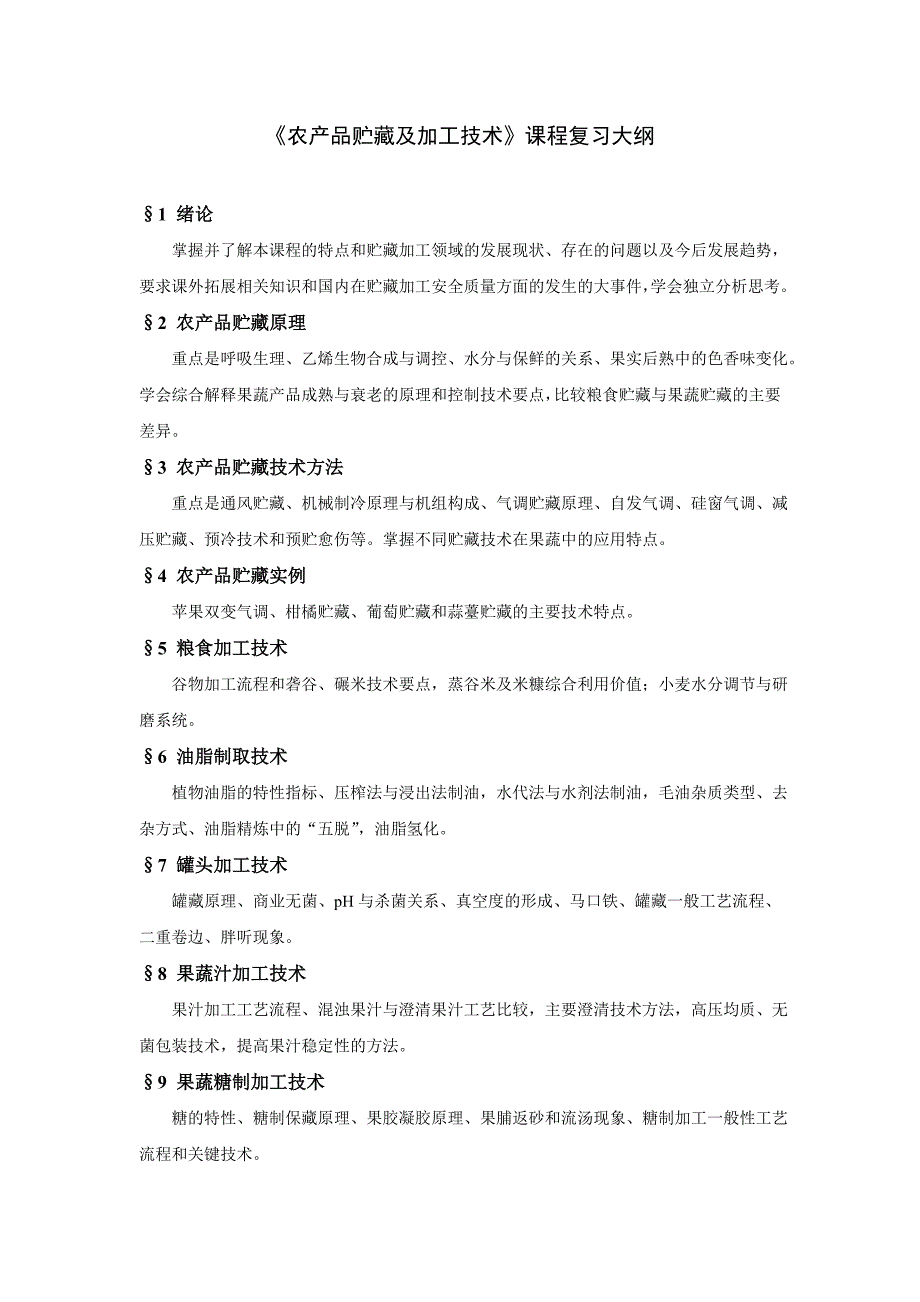 《农产品贮藏及加工技术》课程复习大纲

§1 绪论

掌握并了解本课程的特点和贮藏加工领域的发展现状、存在的问题以及今后发展趋势，要求课外拓展相关知识和国内在贮藏加工安全质量方面的发生的大事件，学会独立分析思考。

§2 农产品贮藏原理

重点是呼吸生理、乙烯生物合成与调控、水分与保鲜的关系、果实后熟中的色香味变化。学会综合解释果蔬产品成熟与衰老的原理和控制技术要点，比较粮食贮藏与果蔬贮藏的主要差异。

§3 农产品贮藏技术方法

重点是通风贮藏、机械制冷原理与机组构成、气调贮藏原理、自发气调、硅窗气调、减压贮藏、预冷技术和预贮愈伤等。掌握不同贮藏技术在果蔬中的应用特点。

§4 农产品贮藏实例

苹果双变气调、柑橘贮藏、葡萄贮藏和蒜薹贮藏的主要技术特点。

§5 粮食加工技术

谷物加工流程和砻谷、碾米技术要点，蒸谷米及米糠综合利用价值；小麦水分调节与研磨系统。

§6 油脂制取技术

植物油脂的特性指标、压榨法与浸出法制油，水代法与水剂法制油，毛油杂质类型、去杂方式、油脂精炼中的“五脱”，油脂氢化。

§7 罐头加工技术

罐藏原理、商业无菌、pH 与杀菌关系、真空度的形成、马口铁、罐藏一般工艺流程、二重卷边、胖听现象。

§8 果蔬汁加工技术

果汁加工工艺流程、混浊果汁与澄清果汁工艺比较，主要澄清技术方法，高压均质、无菌包装技术，提高果汁稳定性的方法。

§9 果蔬糖制加工技术

糖的特性、糖制保藏原理、果胶凝胶原理、果脯返砂和流汤现象、糖制加工一般性工艺流程和关键技术。